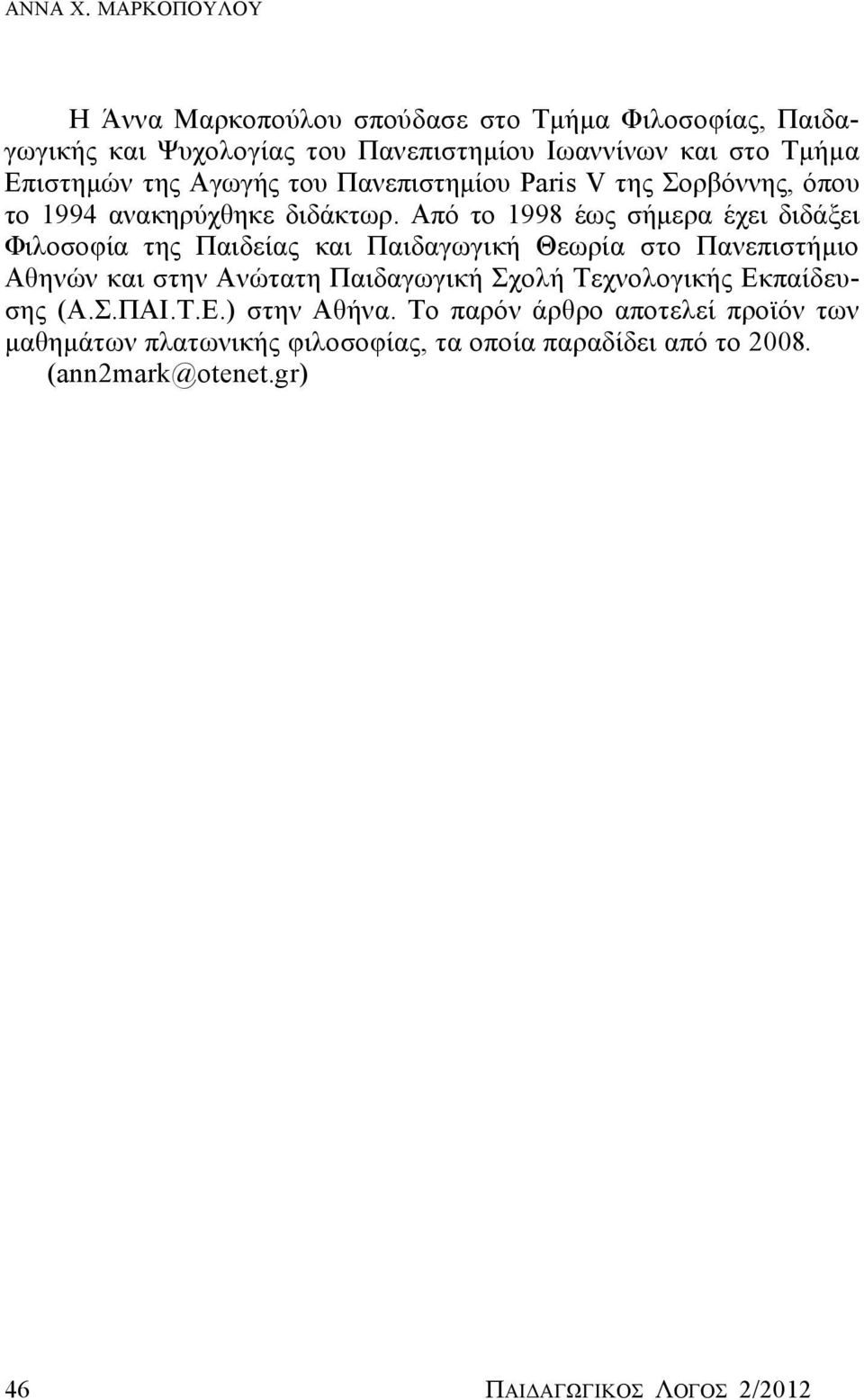 ΑΝΝΑ Χ. ΜΑΡΚΟΠΟΥΛΟΥ

Η Άννα Μαρκοπούλου σπούδασε στο Τμήμα Φιλοσοφίας, Παιδαγωγικής και Ψυχολογίας του Πανεπιστημίου Ιωαννίνων και στο Τμήμα Επιστημών της Αγωγής του Πανεπιστημίου Paris V της Σορβόννης, όπου το 1994 ανακηρύχθηκε διδάκτωρ. Από το 1998 έως σήμερα έχει διδάξει Φιλοσοφία της Παιδείας και Παιδαγωγική Θεωρία στο Πανεπιστήμιο Αθηνών και στην Ανώτατη Παιδαγωγική Σχολή Τεχνολογικής Εκπαίδευσης (Α.Σ.ΠΑΙ.Τ.Ε.) στην Αθήνα. Το παρόν άρθρο αποτελεί προϊόν των μαθημάτων πλατωνικής φιλοσοφίας, τα οποία παραδίδει από το 2008. (ann2mark@otenet.gr)

46 ΠΑΙΔΑΓΩΓΙΚΟΣ ΛΟΓΟΣ 2/2012